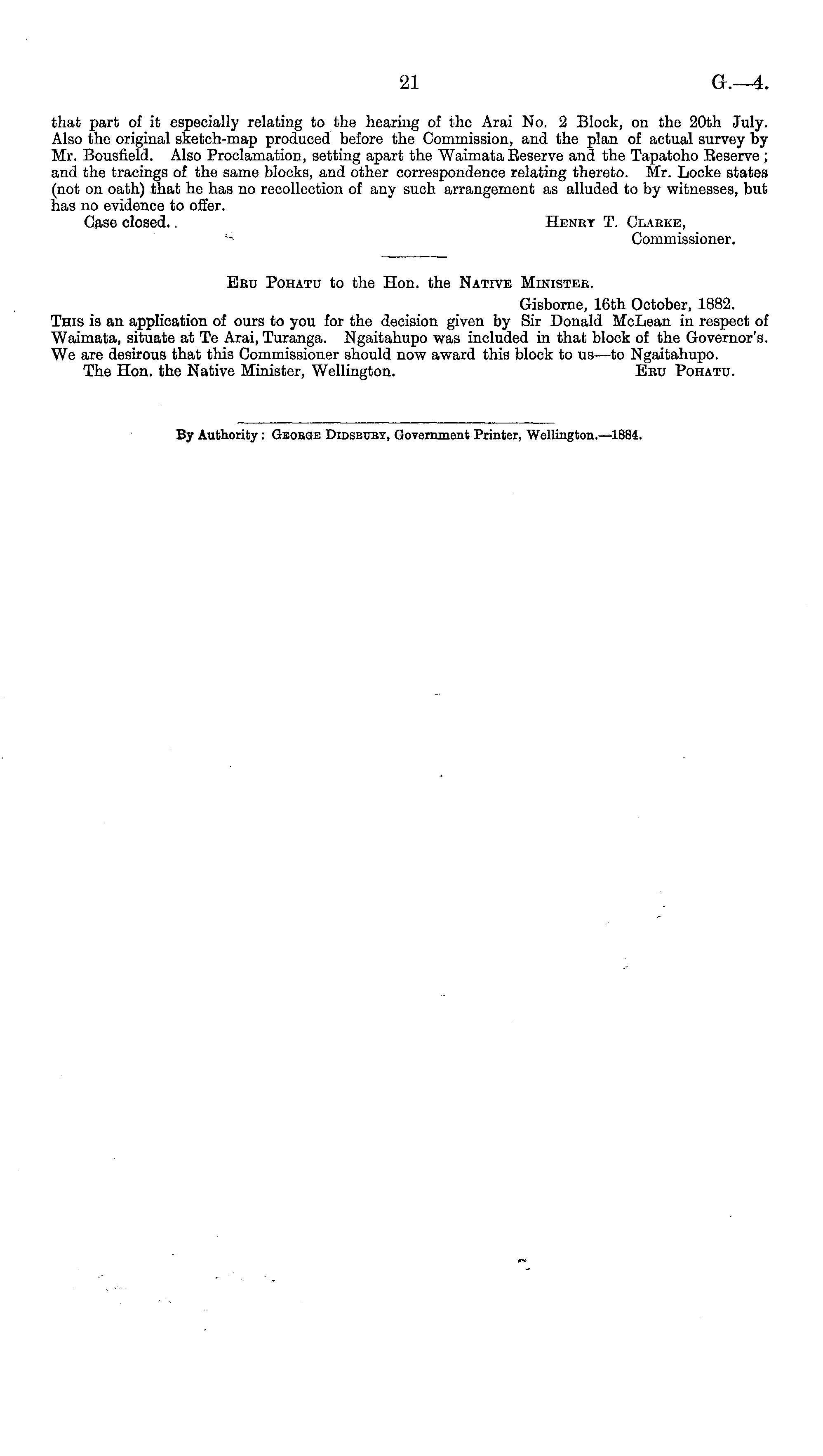 21 G.—4.

that part of it especially relating to the hearing of the Arai No. 2 Block, on the 20th July. Also the original sketch-map produced before the Commission, and the plan of actual survey by Mr. Bousfield. Also Proclamation, setting apart the Waimata Reserve and the Tapatoho Reserve; and the tracings of the same blocks, and other correspondence relating thereto. Mr. Locke states (not on oath) that he has no recollection of any such arrangement as alluded to by witnesses, but has no evidence to offer.

Case closed. Henry T. Clarke, Commissioner.

Eru Pohatu to the Hon. the Native Minister.

Gisborne, 16th October, 1882.

This is an application of ours to you for the decision given by Sir Donald McLean in respect of Waimata, situate at Te Arai, Turanga. Ngaitahupo was included in that block of the Governor's. We are desirous that this Commissioner should now award this block to us—to Ngaitahupo.

The Hon. the Native Minister, Wellington. Eru Pohatu.

By Authority: George Didsbury, Government Printer, Wellington.—1884.